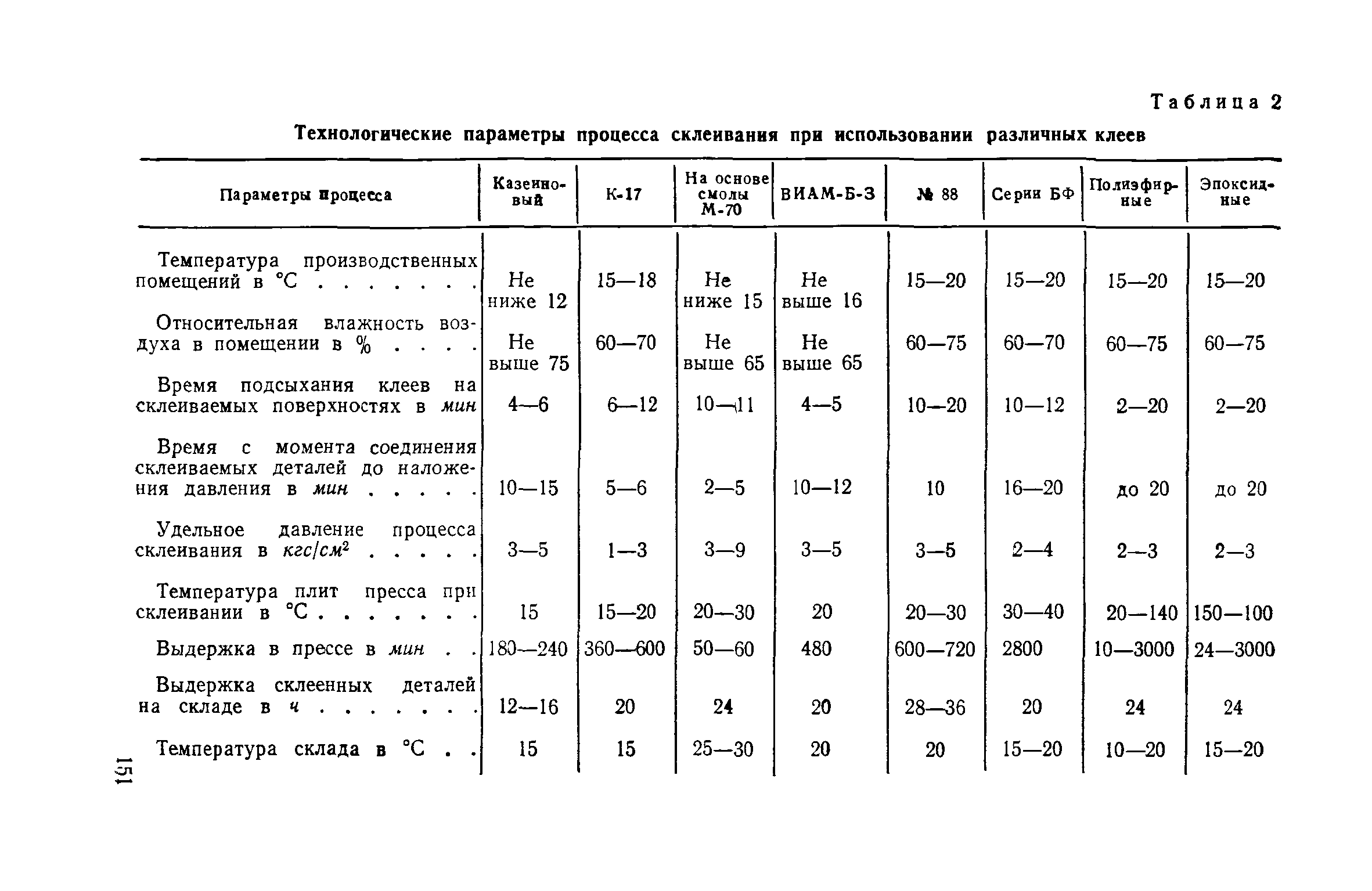 Таблица 2

Технологические параметры процесса склеивания при использовании различных клеев

| Параметры процесса | Казеиновый | К-17 | На основе смолы М-70 | ВИАМ-Б-3 | № 88 | Серии БФ | Полиэфирные | Эпоксидные |
|---|---|---|---|---|---|---|---|---|
| Температура производственных помещений в °С . . . . . . . | Не ниже 12 | 15—18 | Не ниже 15 | Не выше 16 | 15—20 | 15—20 | 15—20 | 15—20 |
| Относительная влажность воздуха в помещении в % . . . . | Не выше 75 | 60—70 | Не выше 65 | Не выше 65 | 60—75 | 60—70 | 60—75 | 60—75 |
| Время подсыхания клеев на склеиваемых поверхностях в мин | 4—6 | 6—12 | 10—11 | 4—5 | 10—20 | 10—12 | 2—20 | 2—20 |
| Время с момента соединения склеиваемых деталей до наложения давления в мин . . . . . | 10—15 | 5—6 | 2—5 | 10—12 | 10 | 16—20 | до 20 | до 20 |
| Удельное давление процесса склеивания в $кгс/см^2$ . . . . . | 3—5 | 1—3 | 3—9 | 3—5 | 3—5 | 2—4 | 2—3 | 2—3 |
| Температура плит пресса при склеивании в °С . . . . . . . | 15 | 15—20 | 20—30 | 20 | 20—30 | 30—40 | 20—140 | 150—100 |
| Выдержка в прессе в мин . . | 180—240 | 360—600 | 50—60 | 480 | 600—720 | 2800 | 10—3000 | 24—3000 |
| Выдержка склеенных деталей на складе в ч . . . . . . . | 12—16 | 20 | 24 | 20 | 28—36 | 20 | 24 | 24 |
| Температура склада в °С . . | 15 | 15 | 25—30 | 20 | 20 | 15—20 | 10—20 | 15—20 |

151